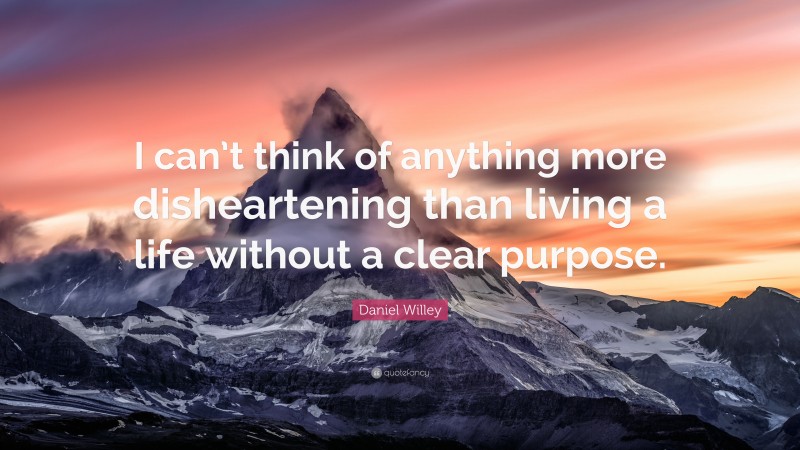 I can't think of anything more disheartening than living a life without a clear purpose.

Daniel Willey

quotefancy